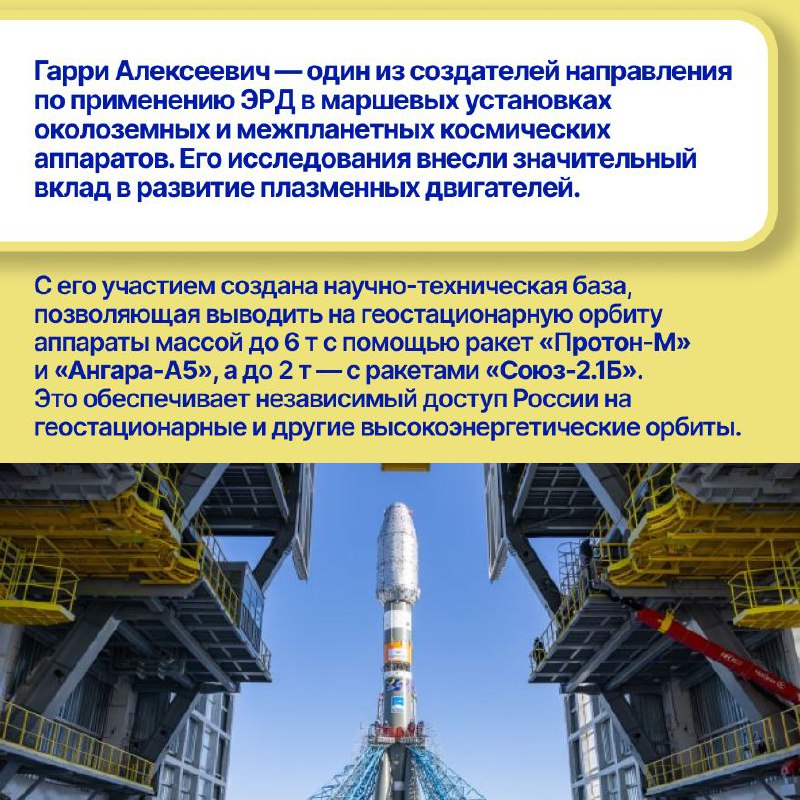 Гарри Алексеевич — один из создателей направления по применению ЭРД в маршевых установках околоземных и межпланетных космических аппаратов. Его исследования внесли значительный вклад в развитие плазменных двигателей.

С его участием создана научно-техническая база, позволяющая выводить на геостационарную орбиту аппараты массой до 6 т с помощью ракет «Протон-М» и «Ангара-А5», а до 2 т — с ракетами «Союз-2.1Б». Это обеспечивает независимый доступ России на геостационарные и другие высокоэнергетические орбиты.